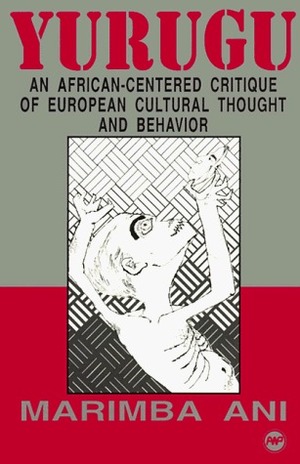 YURUGU

AN AFRICAN-CENTERED CRITIQUE OF EUROPEAN CULTURAL THOUGHT AND BEHAVIOR

MARIMBA ANI

AWP